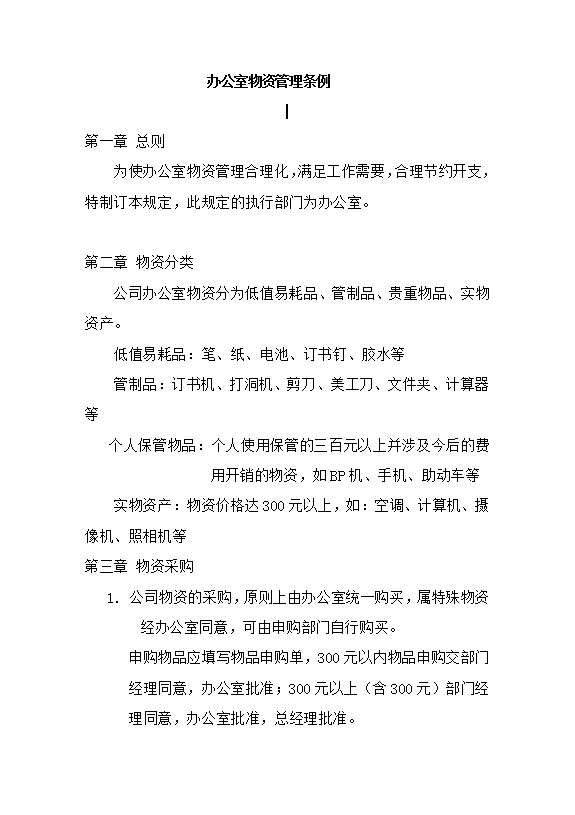 办公室物资管理条例

第一章 总则

为使办公室物资管理合理化，满足工作需要，合理节约开支，特制订本规定，此规定的执行部门为办公室。

第二章 物资分类

公司办公室物资分为低值易耗品、管制品、贵重物品、实物资产。

低值易耗品：笔、纸、电池、订书钉、胶水等

管制品：订书机、打洞机、剪刀、美工刀、文件夹、计算器等

个人保管物品：个人使用保管的三百元以上并涉及今后的费用开销的物资，如BP机、手机、助动车等

实物资产：物资价格达300元以上，如：空调、计算机、摄像机、照相机等

第三章 物资采购

1. 公司物资的采购，原则上由办公室统一购买，属特殊物资经办公室同意，可由申购部门自行购买。

申购物品应填写物品申购单，300元以内物品申购交部门经理同意，办公室批准；300元以上（含300元）部门经理同意，办公室批准，总经理批准。